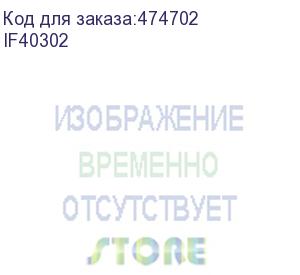 Код для заказа:474702
IF40302

ИЗОБРАЖЕНИЕ
ВРЕМЕННО
ОТСУТСТВУЕТ
STORE